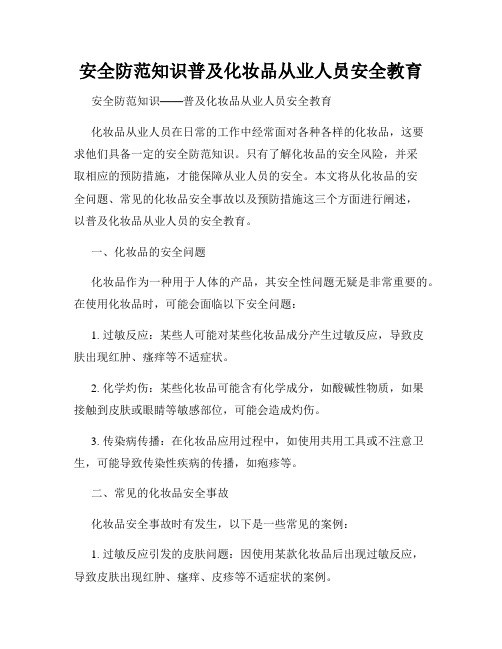 安全防范知识普及化妆品从业人员安全教育

安全防范知识——普及化妆品从业人员安全教育

化妆品从业人员在日常的工作中经常面对各种各样的化妆品，这要求他们具备一定的安全防范知识。只有了解化妆品的安全风险，并采取相应的预防措施，才能保障从业人员的安全。本文将从化妆品的安全问题、常见的化妆品安全事故以及预防措施这三个方面进行阐述，以普及化妆品从业人员的安全教育。

一、化妆品的安全问题

化妆品作为一种用于人体的产品，其安全性问题无疑是非常重要的。在使用化妆品时，可能会面临以下安全问题：

1. 过敏反应：某些人可能对某些化妆品成分产生过敏反应，导致皮肤出现红肿、瘙痒等不适症状。

2. 化学灼伤：某些化妆品可能含有化学成分，如酸碱性物质，如果接触到皮肤或眼睛等敏感部位，可能会造成灼伤。

3. 传染病传播：在化妆品应用过程中，如使用共用工具或不注意卫生，可能导致传染性疾病的传播，如疱疹等。

二、常见的化妆品安全事故

化妆品安全事故时有发生，以下是一些常见的案例：

1. 过敏反应引发的皮肤问题：因使用某款化妆品后出现过敏反应，导致皮肤出现红肿、瘙痒、皮疹等不适症状的案例。